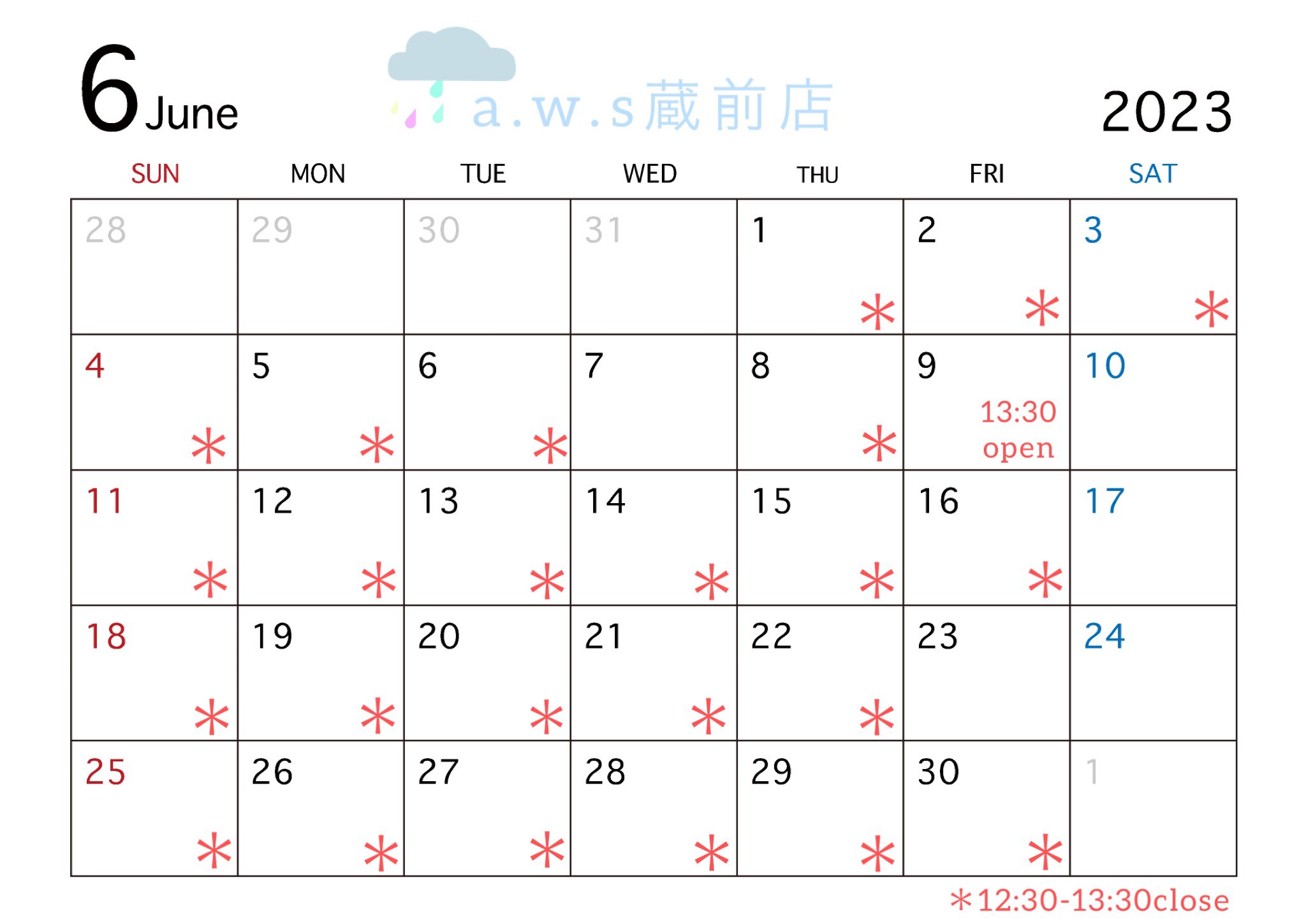 6 June

a.w.s蔵前店

2023

| SUN | MON | TUE | WED | THU | FRI | SAT |
|---|---|---|---|---|---|---|
| 28 | 29 | 30 | 31 | 1 * | 2 * | 3 * |
| 4 * | 5 * | 6 * | 7 | 8 * | 9 13:30 open | 10 |
| 11 * | 12 * | 13 * | 14 * | 15 * | 16 * | 17 |
| 18 * | 19 * | 20 * | 21 * | 22 * | 23 | 24 |
| 25 * | 26 * | 27 * | 28 * | 29 * | 30 * | 1 |

*12:30-13:30close